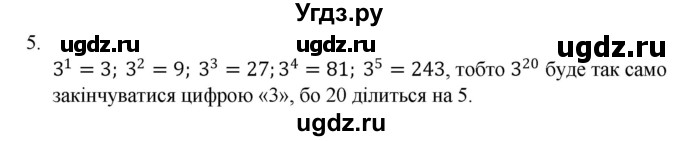 Угдз.ру

5. ugdz.ru ugdz.ru ugdz.ru

$3^1 = 3$; $3^2 = 9$; $3^3 = 27$; $3^4 = 81$; $3^5 = 243$, тобто $3^{20}$ буде так само закінчуватися цифрою «3», бо 20 ділиться на 5.

ugdz.ru